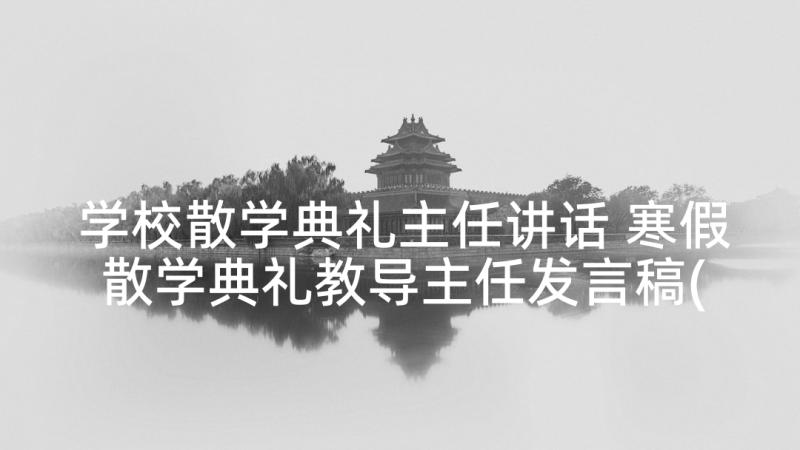 学校散学典礼主任讲话 寒假散学典礼教导主任发言稿(